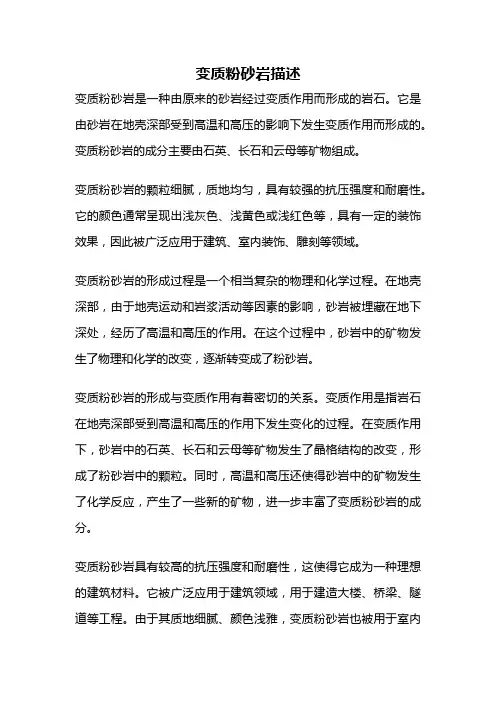 变质粉砂岩描述

变质粉砂岩是一种由原来的砂岩经过变质作用而形成的岩石。它是由砂岩在地壳深部受到高温和高压的影响下发生变质作用而形成的。变质粉砂岩的成分主要由石英、长石和云母等矿物组成。

变质粉砂岩的颗粒细腻，质地均匀，具有较强的抗压强度和耐磨性。它的颜色通常呈现出浅灰色、浅黄色或浅红色等，具有一定的装饰效果，因此被广泛应用于建筑、室内装饰、雕刻等领域。

变质粉砂岩的形成过程是一个相当复杂的物理和化学过程。在地壳深部，由于地壳运动和岩浆活动等因素的影响，砂岩被埋藏在地下深处，经历了高温和高压的作用。在这个过程中，砂岩中的矿物发生了物理和化学的改变，逐渐转变成了粉砂岩。

变质粉砂岩的形成与变质作用有着密切的关系。变质作用是指岩石在地壳深部受到高温和高压的作用下发生变化的过程。在变质作用下，砂岩中的石英、长石和云母等矿物发生了晶格结构的改变，形成了粉砂岩中的颗粒。同时，高温和高压还使得砂岩中的矿物发生了化学反应，产生了一些新的矿物，进一步丰富了变质粉砂岩的成分。

变质粉砂岩具有较高的抗压强度和耐磨性，这使得它成为一种理想的建筑材料。它被广泛应用于建筑领域，用于建造大楼、桥梁、隧道等工程。由于其质地细腻、颜色浅雅，变质粉砂岩也被用于室内